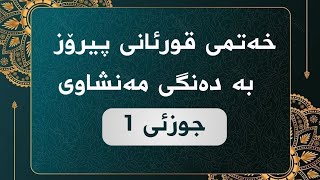 خەتمی قورئانی پیرۆز
بە دەنگی مەنشاوی

جوزئی 1